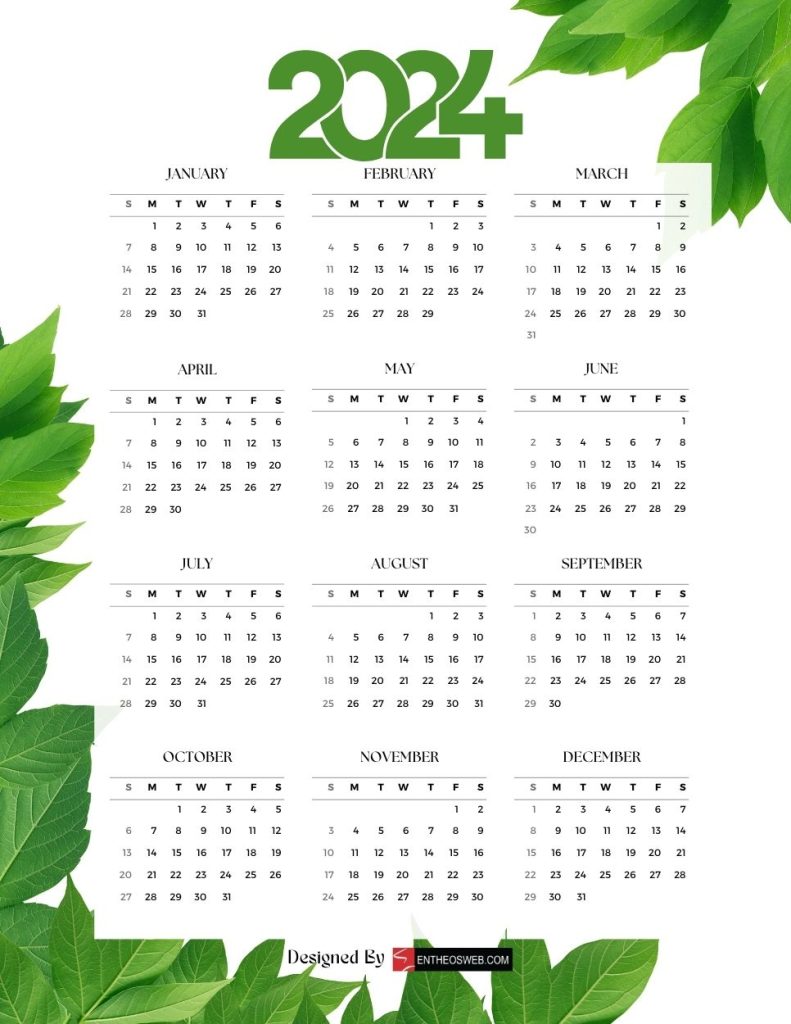 2024

JANUARY

| S | M | T | W | T | F | S |
|---|---|---|---|---|---|---|
| | 1 | 2 | 3 | 4 | 5 | 6 |
| 7 | 8 | 9 | 10 | 11 | 12 | 13 |
| 14 | 15 | 16 | 17 | 18 | 19 | 20 |
| 21 | 22 | 23 | 24 | 25 | 26 | 27 |
| 28 | 29 | 30 | 31 | | | |

FEBRUARY

| S | M | T | W | T | F | S |
|---|---|---|---|---|---|---|
| | | | | 1 | 2 | 3 |
| 4 | 5 | 6 | 7 | 8 | 9 | 10 |
| 11 | 12 | 13 | 14 | 15 | 16 | 17 |
| 18 | 19 | 20 | 21 | 22 | 23 | 24 |
| 25 | 26 | 27 | 28 | 29 | | |

MARCH

| S | M | T | W | T | F | S |
|---|---|---|---|---|---|---|
| | | | | | 1 | 2 |
| 3 | 4 | 5 | 6 | 7 | 8 | 9 |
| 10 | 11 | 12 | 13 | 14 | 15 | 16 |
| 17 | 18 | 19 | 20 | 21 | 22 | 23 |
| 24 | 25 | 26 | 27 | 28 | 29 | 30 |
| 31 | | | | | | |

APRIL

| S | M | T | W | T | F | S |
|---|---|---|---|---|---|---|
| | 1 | 2 | 3 | 4 | 5 | 6 |
| 7 | 8 | 9 | 10 | 11 | 12 | 13 |
| 14 | 15 | 16 | 17 | 18 | 19 | 20 |
| 21 | 22 | 23 | 24 | 25 | 26 | 27 |
| 28 | 29 | 30 | | | | |

MAY

| S | M | T | W | T | F | S |
|---|---|---|---|---|---|---|
| | | | 1 | 2 | 3 | 4 |
| 5 | 6 | 7 | 8 | 9 | 10 | 11 |
| 12 | 13 | 14 | 15 | 16 | 17 | 18 |
| 19 | 20 | 21 | 22 | 23 | 24 | 25 |
| 26 | 27 | 28 | 29 | 30 | 31 | |

JUNE

| S | M | T | W | T | F | S |
|---|---|---|---|---|---|---|
| | | | | | | 1 |
| 2 | 3 | 4 | 5 | 6 | 7 | 8 |
| 9 | 10 | 11 | 12 | 13 | 14 | 15 |
| 16 | 17 | 18 | 19 | 20 | 21 | 22 |
| 23 | 24 | 25 | 26 | 27 | 28 | 29 |
| 30 | | | | | | |

JULY

| S | M | T | W | T | F | S |
|---|---|---|---|---|---|---|
| | 1 | 2 | 3 | 4 | 5 | 6 |
| 7 | 8 | 9 | 10 | 11 | 12 | 13 |
| 14 | 15 | 16 | 17 | 18 | 19 | 20 |
| 21 | 22 | 23 | 24 | 25 | 26 | 27 |
| 28 | 29 | 30 | 31 | | | |

AUGUST

| S | M | T | W | T | F | S |
|---|---|---|---|---|---|---|
| | | | | 1 | 2 | 3 |
| 4 | 5 | 6 | 7 | 8 | 9 | 10 |
| 11 | 12 | 13 | 14 | 15 | 16 | 17 |
| 18 | 19 | 20 | 21 | 22 | 23 | 24 |
| 25 | 26 | 27 | 28 | 29 | 30 | 31 |

SEPTEMBER

| S | M | T | W | T | F | S |
|---|---|---|---|---|---|---|
| 1 | 2 | 3 | 4 | 5 | 6 | 7 |
| 8 | 9 | 10 | 11 | 12 | 13 | 14 |
| 15 | 16 | 17 | 18 | 19 | 20 | 21 |
| 22 | 23 | 24 | 25 | 26 | 27 | 28 |
| 29 | 30 | | | | | |

OCTOBER

| S | M | T | W | T | F | S |
|---|---|---|---|---|---|---|
| | | 1 | 2 | 3 | 4 | 5 |
| 6 | 7 | 8 | 9 | 10 | 11 | 12 |
| 13 | 14 | 15 | 16 | 17 | 18 | 19 |
| 20 | 21 | 22 | 23 | 24 | 25 | 26 |
| 27 | 28 | 29 | 30 | 31 | | |

NOVEMBER

| S | M | T | W | T | F | S |
|---|---|---|---|---|---|---|
| | | | | | 1 | 2 |
| 3 | 4 | 5 | 6 | 7 | 8 | 9 |
| 10 | 11 | 12 | 13 | 14 | 15 | 16 |
| 17 | 18 | 19 | 20 | 21 | 22 | 23 |
| 24 | 25 | 26 | 27 | 28 | 29 | 30 |

DECEMBER

| S | M | T | W | T | F | S |
|---|---|---|---|---|---|---|
| 1 | 2 | 3 | 4 | 5 | 6 | 7 |
| 8 | 9 | 10 | 11 | 12 | 13 | 14 |
| 15 | 16 | 17 | 18 | 19 | 20 | 21 |
| 22 | 23 | 24 | 25 | 26 | 27 | 28 |
| 29 | 30 | 31 | | | | |

Designed By ENTHEOSWEB.COM